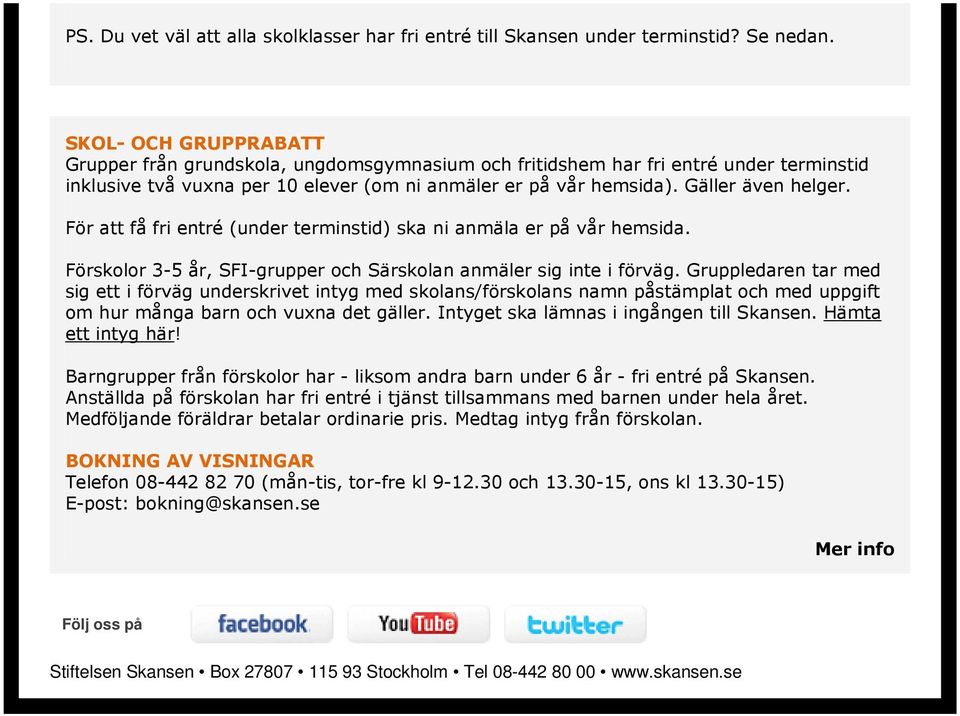 PS. Du vet väl att alla skolklasser har fri entré till Skansen under terminstid? Se nedan.

SKOL- OCH GRUPPRABATT
Grupper från grundskola, ungdomsgymnasium och fritidshem har fri entré under terminstid inklusive två vuxna per 10 elever (om ni anmäler er på vår hemsida). Gäller även helger.

För att få fri entré (under terminstid) ska ni anmäla er på vår hemsida.

Förskolor 3-5 år, SFI-grupper och Särskolan anmäler sig inte i förväg. Gruppledaren tar med sig ett i förväg underskrivet intyg med skolans/förskolans namn påstämplat och med uppgift om hur många barn och vuxna det gäller. Intyget ska lämnas i ingången till Skansen. Hämta ett intyg här!

Barngrupper från förskolor har - liksom andra barn under 6 år - fri entré på Skansen. Anställda på förskolan har fri entré i tjänst tillsammans med barnen under hela året. Medföljande föräldrar betalar ordinarie pris. Medtag intyg från förskolan.

BOKNING AV VISNINGAR
Telefon 08-442 82 70 (mån-tis, tor-fre kl 9-12.30 och 13.30-15, ons kl 13.30-15)
E-post: bokning@skansen.se

Mer info

Följ oss på facebook YouTube twitter

Stiftelsen Skansen • Box 27807 • 115 93 Stockholm • Tel 08-442 80 00 • www.skansen.se